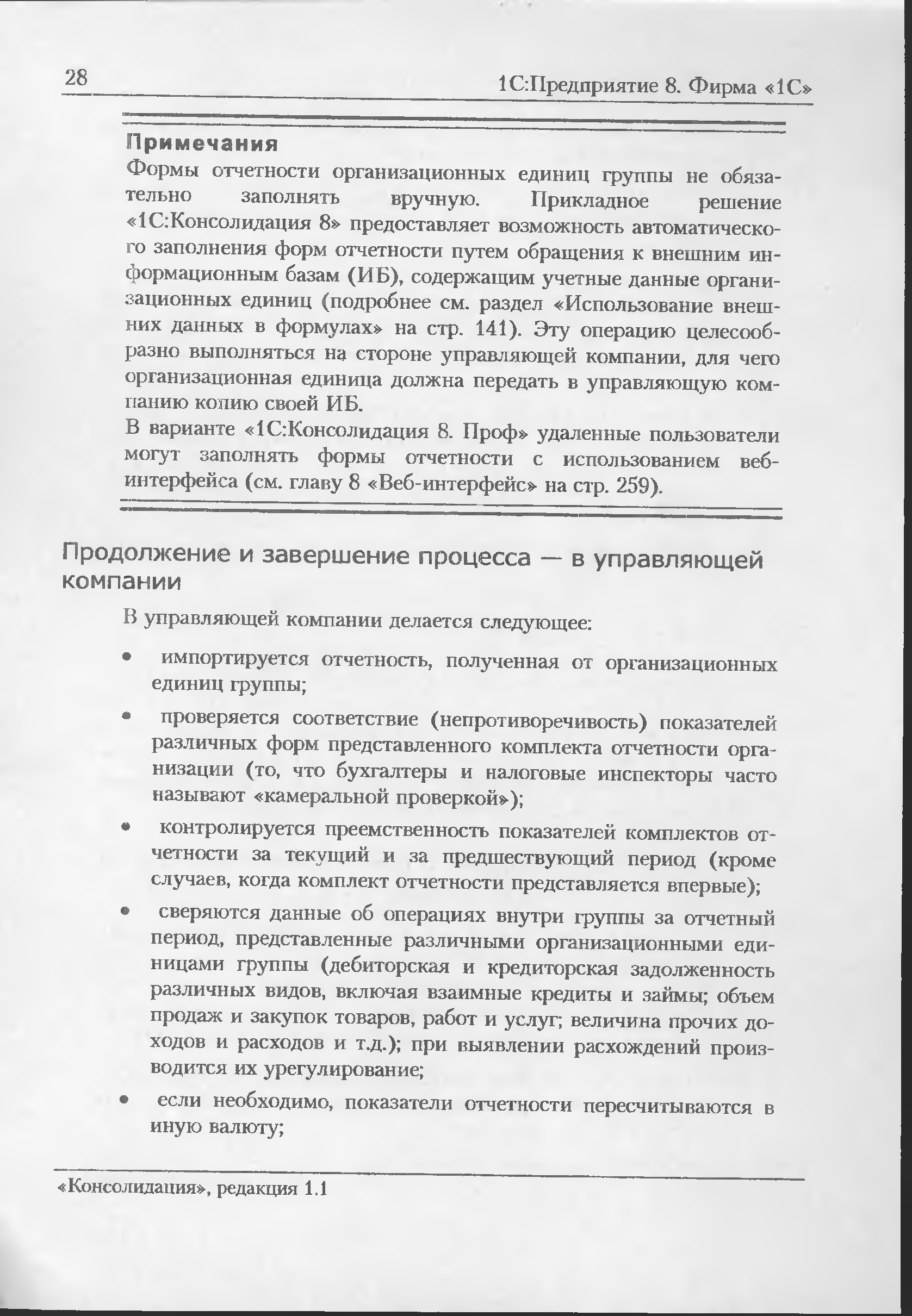 28

1С:Предприятие 8. Фирма «1С»

Примечания
Формы отчетности организационных единиц группы не обязательно заполнять вручную. Прикладное решение «1С:Консолидация 8» предоставляет возможность автоматического заполнения форм отчетности путем обращения к внешним информационным базам (ИБ), содержащим учетные данные организационных единиц (подробнее см. раздел «Использование внешних данных в формулах» на стр. 141). Эту операцию целесообразно выполняться на стороне управляющей компании, для чего организационная единица должна передать в управляющую компанию копию своей ИБ.
В варианте «1С:Консолидация 8. Проф» удаленные пользователи могут заполнять формы отчетности с использованием веб-интерфейса (см. главу 8 «Веб-интерфейс» на стр. 259).

Продолжение и завершение процесса — в управляющей компании

В управляющей компании делается следующее:

• импортируется отчетность, полученная от организационных единиц группы;

• проверяется соответствие (непротиворечивость) показателей различных форм представленного комплекта отчетности организации (то, что бухгалтеры и налоговые инспекторы часто называют «камеральной проверкой»);

• контролируется преемственность показателей комплектов отчетности за текущий и за предшествующий период (кроме случаев, когда комплект отчетности представляется впервые);

• сверяются данные об операциях внутри группы за отчетный период, представленные различными организационными единицами группы (дебиторская и кредиторская задолженность различных видов, включая взаимные кредиты и займы; объем продаж и закупок товаров, работ и услуг; величина прочих доходов и расходов и т.д.); при выявлении расхождений производится их урегулирование;

• если необходимо, показатели отчетности пересчитываются в иную валюту;

«Консолидация», редакция 1.1